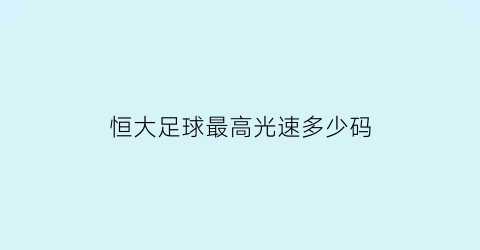 恒大足球最高光速多少码